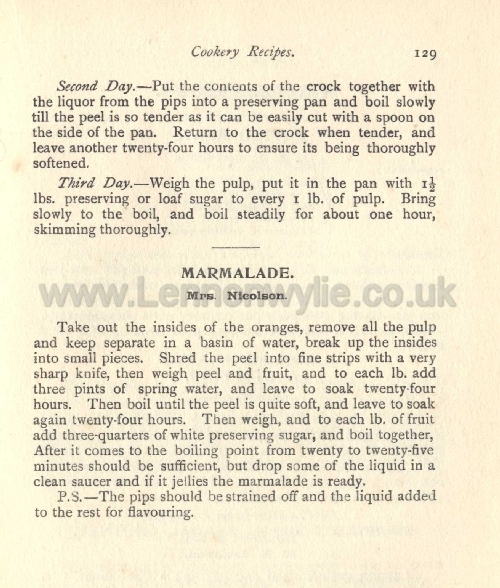 Cookery Recipes. 129

Second Day.—Put the contents of the crock together with the liquor from the pips into a preserving pan and boil slowly till the peel is so tender as it can be easily cut with a spoon on the side of the pan. Return to the crock when tender, and leave another twenty-four hours to ensure its being thoroughly softened.

Third Day.—Weigh the pulp, put it in the pan with $1\frac{1}{2}$ lbs. preserving or loaf sugar to every 1 lb. of pulp. Bring slowly to the boil, and boil steadily for about one hour, skimming thoroughly.

MARMALADE.

Mrs. Nicolson.

www.Lennonwylie.co.uk

Take out the insides of the oranges, remove all the pulp and keep separate in a basin of water, break up the insides into small pieces. Shred the peel into fine strips with a very sharp knife, then weigh peel and fruit, and to each lb. add three pints of spring water, and leave to soak twenty-four hours. Then boil until the peel is quite soft, and leave to soak again twenty-four hours. Then weigh, and to each lb. of fruit add three-quarters of white preserving sugar, and boil together, After it comes to the boiling point from twenty to twenty-five minutes should be sufficient, but drop some of the liquid in a clean saucer and if it jellies the marmalade is ready.

P.S.—The pips should be strained off and the liquid added to the rest for flavouring.